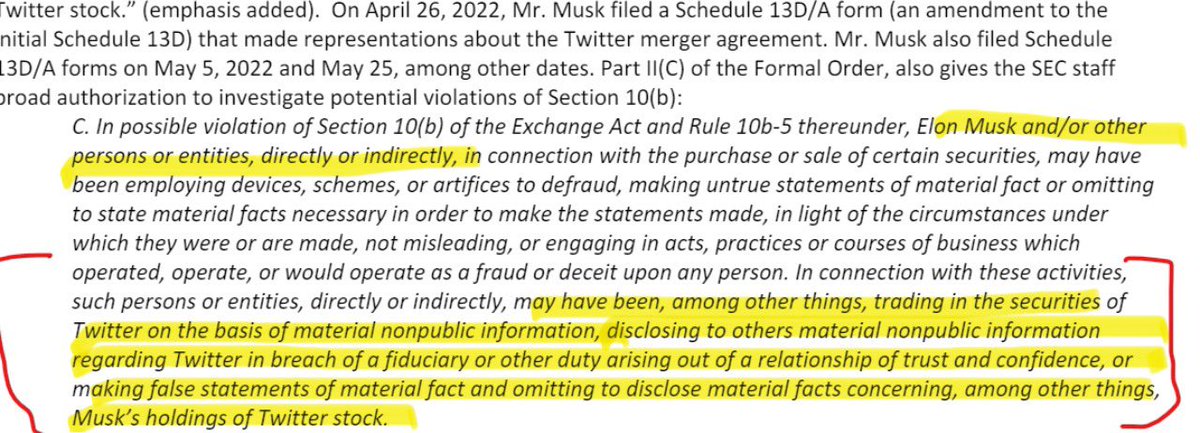 Twitter stock." (emphasis added). On April 26, 2022, Mr. Musk filed a Schedule 13D/A form (an amendment to the nitial Schedule 13D) that made representations about the Twitter merger agreement. Mr. Musk also filed Schedule 13D/A forms on May 5, 2022 and May 25, among other dates. Part II(C) of the Formal Order, also gives the SEC staff broad authorization to investigate potential violations of Section 10(b):

C. In possible violation of Section 10(b) of the Exchange Act and Rule 10b-5 thereunder, Elon Musk and/or other persons or entities, directly or indirectly, in connection with the purchase or sale of certain securities, may have been employing devices, schemes, or artifices to defraud, making untrue statements of material fact or omitting to state material facts necessary in order to make the statements made, in light of the circumstances under which they were or are made, not misleading, or engaging in acts, practices or courses of business which operated, operate, or would operate as a fraud or deceit upon any person. In connection with these activities, such persons or entities, directly or indirectly, may have been, among other things, trading in the securities of Twitter on the basis of material nonpublic information, disclosing to others material nonpublic information regarding Twitter in breach of a fiduciary or other duty arising out of a relationship of trust and confidence, or making false statements of material fact and omitting to disclose material facts concerning, among other things, Musk's holdings of Twitter stock.